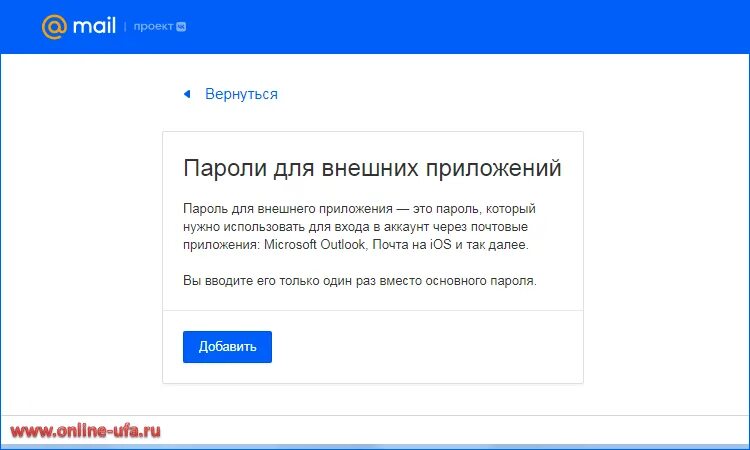 @mail | проект VK

Вернуться

Пароли для внешних приложений

Пароль для внешнего приложения — это пароль, который нужно использовать для входа в аккаунт через почтовые приложения: Microsoft Outlook, Почта на iOS и так далее.

Вы вводите его только один раз вместо основного пароля.

Добавить

www.online-ufa.ru